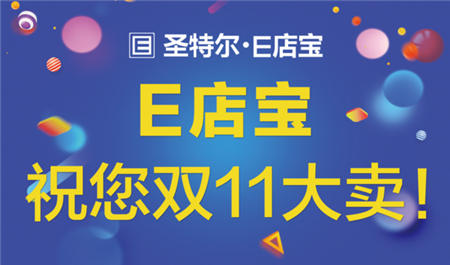 圣特尔·E店宝

E店宝

祝您双11大卖！